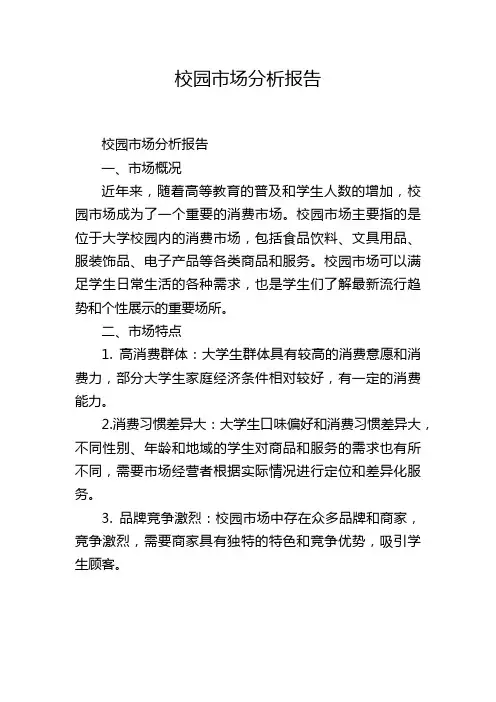 校园市场分析报告

校园市场分析报告

一、市场概况

近年来，随着高等教育的普及和学生人数的增加，校园市场成为了一个重要的消费市场。校园市场主要指的是位于大学校园内的消费市场，包括食品饮料、文具用品、服装饰品、电子产品等各类商品和服务。校园市场可以满足学生日常生活的各种需求，也是学生们了解最新流行趋势和个性展示的重要场所。

二、市场特点

1. 高消费群体：大学生群体具有较高的消费意愿和消费力，部分大学生家庭经济条件相对较好，有一定的消费能力。

2.消费习惯差异大：大学生口味偏好和消费习惯差异大，不同性别、年龄和地域的学生对商品和服务的需求也有所不同，需要市场经营者根据实际情况进行定位和差异化服务。

3. 品牌竞争激烈：校园市场中存在众多品牌和商家，竞争激烈，需要商家具有独特的特色和竞争优势，吸引学生顾客。